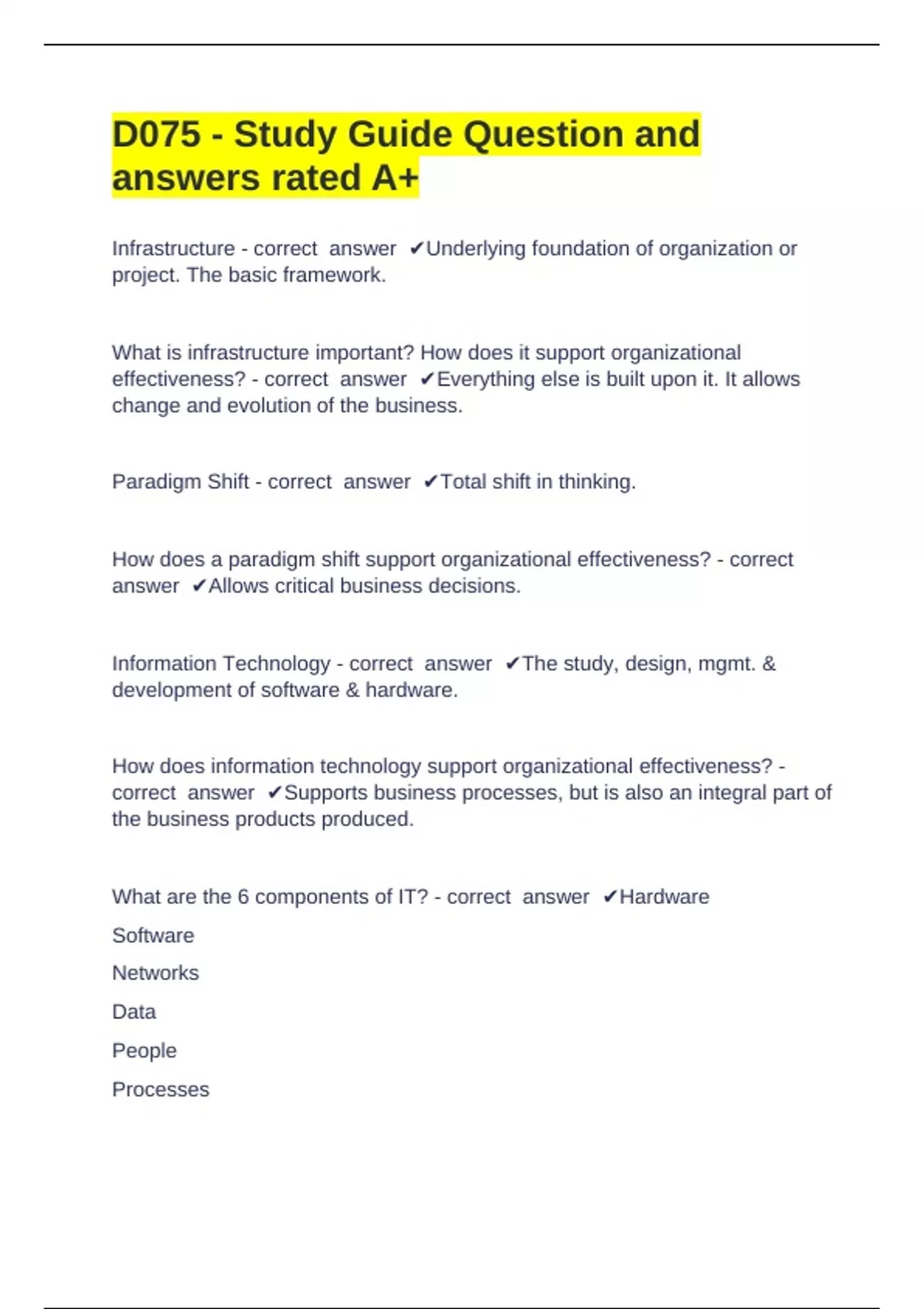 D075 - Study Guide Question and answers rated A+

Infrastructure - correct answer ✔Underlying foundation of organization or project. The basic framework.

What is infrastructure important? How does it support organizational effectiveness? - correct answer ✔Everything else is built upon it. It allows change and evolution of the business.

Paradigm Shift - correct answer ✔Total shift in thinking.

How does a paradigm shift support organizational effectiveness? - correct answer ✔Allows critical business decisions.

Information Technology - correct answer ✔The study, design, mgmt. & development of software & hardware.

How does information technology support organizational effectiveness? - correct answer ✔Supports business processes, but is also an integral part of the business products produced.

What are the 6 components of IT? - correct answer ✔Hardware

Software

Networks

Data

People

Processes